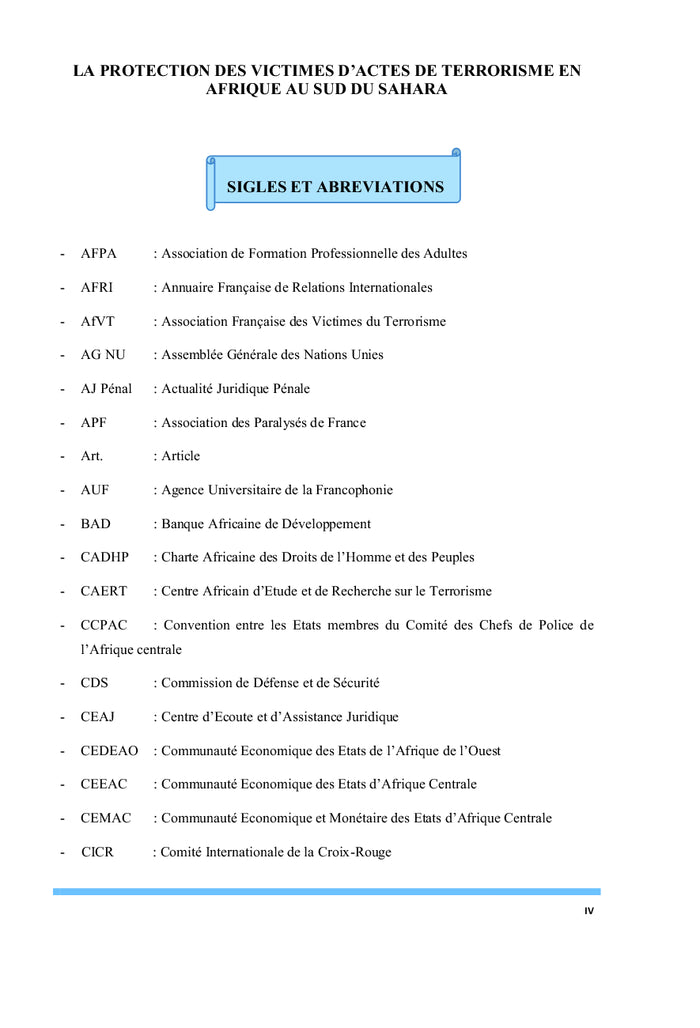 LA PROTECTION DES VICTIMES D'ACTES DE TERRORISME EN AFRIQUE AU SUD DU SAHARA

SIGLES ET ABREVIATIONS

- AFPA : Association de Formation Professionnelle des Adultes
- AFRI : Annuaire Française de Relations Internationales
- AfVT : Association Française des Victimes du Terrorisme
- AG NU : Assemblée Générale des Nations Unies
- AJ Pénal : Actualité Juridique Pénale
- APF : Association des Paralysés de France
- Art. : Article
- AUF : Agence Universitaire de la Francophonie
- BAD : Banque Africaine de Développement
- CADHP : Charte Africaine des Droits de l'Homme et des Peuples
- CAERT : Centre Africain d'Etude et de Recherche sur le Terrorisme
- CCPAC : Convention entre les Etats membres du Comité des Chefs de Police de l'Afrique centrale
- CDS : Commission de Défense et de Sécurité
- CEAJ : Centre d'Ecoute et d'Assistance Juridique
- CEDEAO : Communauté Economique des Etats de l'Afrique de l'Ouest
- CEEAC : Communauté Economique des Etats d'Afrique Centrale
- CEMAC : Communauté Economique et Monétaire des Etats d'Afrique Centrale
- CICR : Comité Internationale de la Croix-Rouge

IV